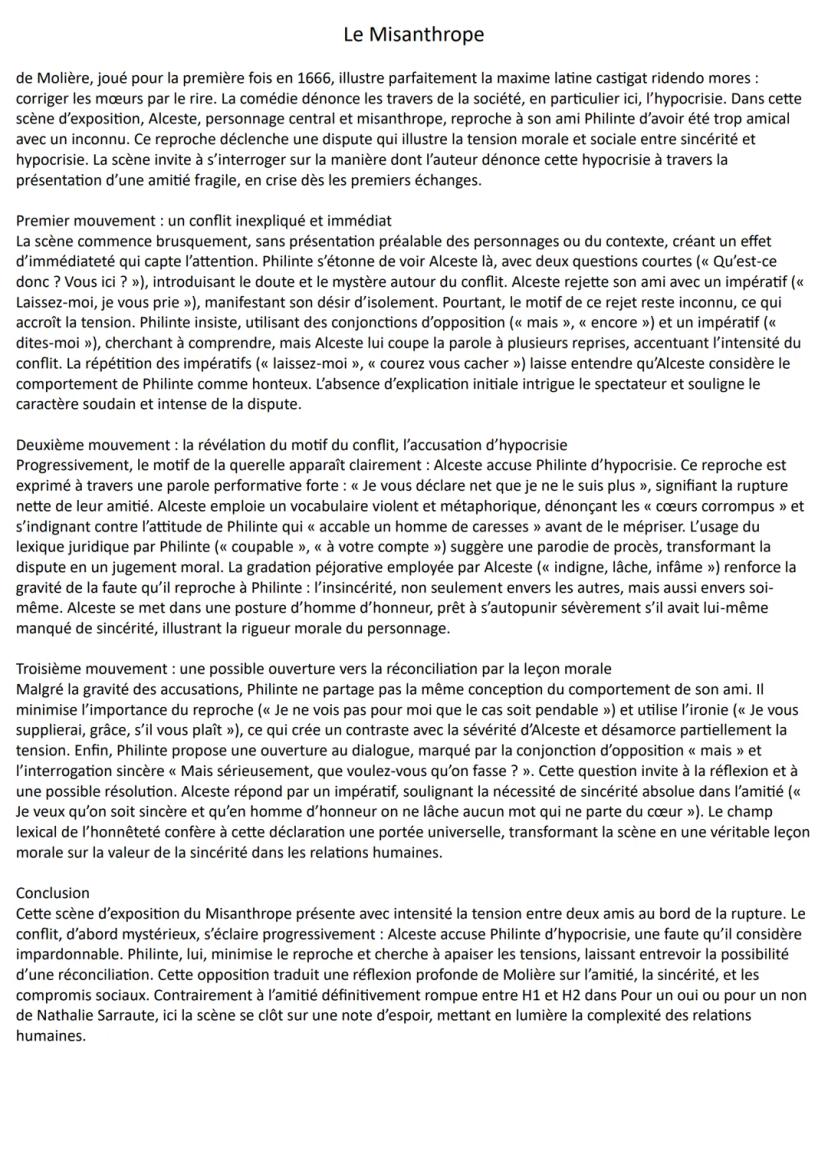 Le Misanthrope

de Molière, joué pour la première fois en 1666, illustre parfaitement la maxime latine castigat ridendo mores : corriger les mœurs par le rire. La comédie dénonce les travers de la société, en particulier ici, l'hypocrisie. Dans cette scène d'exposition, Alceste, personnage central et misanthrope, reproche à son ami Philinte d'avoir été trop amical avec un inconnu. Ce reproche déclenche une dispute qui illustre la tension morale et sociale entre sincérité et hypocrisie. La scène invite à s'interroger sur la manière dont l'auteur dénonce cette hypocrisie à travers la présentation d'une amitié fragile, en crise dès les premiers échanges.

Premier mouvement : un conflit inexpliqué et immédiat
La scène commence brusquement, sans présentation préalable des personnages ou du contexte, créant un effet d'immédiateté qui capte l'attention. Philinte s'étonne de voir Alceste là, avec deux questions courtes (« Qu'est-ce donc ? Vous ici ? »), introduisant le doute et le mystère autour du conflit. Alceste rejette son ami avec un impératif (« Laissez-moi, je vous prie »), manifestant son désir d'isolement. Pourtant, le motif de ce rejet reste inconnu, ce qui accroît la tension. Philinte insiste, utilisant des conjonctions d'opposition (« mais », « encore ») et un impératif (« dites-moi »), cherchant à comprendre, mais Alceste lui coupe la parole à plusieurs reprises, accentuant l'intensité du conflit. La répétition des impératifs (« laissez-moi », « courez vous cacher ») laisse entendre qu'Alceste considère le comportement de Philinte comme honteux. L'absence d'explication initiale intrigue le spectateur et souligne le caractère soudain et intense de la dispute.

Deuxième mouvement : la révélation du motif du conflit, l'accusation d'hypocrisie
Progressivement, le motif de la querelle apparaît clairement : Alceste accuse Philinte d'hypocrisie. Ce reproche est exprimé à travers une parole performative forte : « Je vous déclare net que je ne le suis plus », signifiant la rupture nette de leur amitié. Alceste emploie un vocabulaire violent et métaphorique, dénonçant les « cœurs corrompus » et s'indignant contre l'attitude de Philinte qui « accable un homme de caresses » avant de le mépriser. L'usage du lexique juridique par Philinte (« coupable », « à votre compte ») suggère une parodie de procès, transformant la dispute en un jugement moral. La gradation péjorative employée par Alceste (« indigne, lâche, infâme ») renforce la gravité de la faute qu'il reproche à Philinte : l'insincérité, non seulement envers les autres, mais aussi envers soi-même. Alceste se met dans une posture d'homme d'honneur, prêt à s'autopunir sévèrement s'il avait lui-même manqué de sincérité, illustrant la rigueur morale du personnage.

Troisième mouvement : une possible ouverture vers la réconciliation par la leçon morale
Malgré la gravité des accusations, Philinte ne partage pas la même conception du comportement de son ami. Il minimise l'importance du reproche (« Je ne vois pas pour moi que le cas soit pendable ») et utilise l'ironie (« Je vous supplierai, grâce, s'il vous plaît »), ce qui crée un contraste avec la sévérité d'Alceste et désamorce partiellement la tension. Enfin, Philinte propose une ouverture au dialogue, marqué par la conjonction d'opposition « mais » et l'interrogation sincère « Mais sérieusement, que voulez-vous qu'on fasse ? ». Cette question invite à la réflexion et à une possible résolution. Alceste répond par un impératif, soulignant la nécessité de sincérité absolue dans l'amitié (« Je veux qu'on soit sincère et qu'en homme d'honneur on ne lâche aucun mot qui ne parte du cœur »). Le champ lexical de l'honnêteté confère à cette déclaration une portée universelle, transformant la scène en une véritable leçon morale sur la valeur de la sincérité dans les relations humaines.

Conclusion
Cette scène d'exposition du Misanthrope présente avec intensité la tension entre deux amis au bord de la rupture. Le conflit, d'abord mystérieux, s'éclaire progressivement : Alceste accuse Philinte d'hypocrisie, une faute qu'il considère impardonnable. Philinte, lui, minimise le reproche et cherche à apaiser les tensions, laissant entrevoir la possibilité d'une réconciliation. Cette opposition traduit une réflexion profonde de Molière sur l'amitié, la sincérité, et les compromis sociaux. Contrairement à l'amitié définitivement rompue entre H1 et H2 dans Pour un oui ou pour un non de Nathalie Sarraute, ici la scène se clôt sur une note d'espoir, mettant en lumière la complexité des relations humaines.